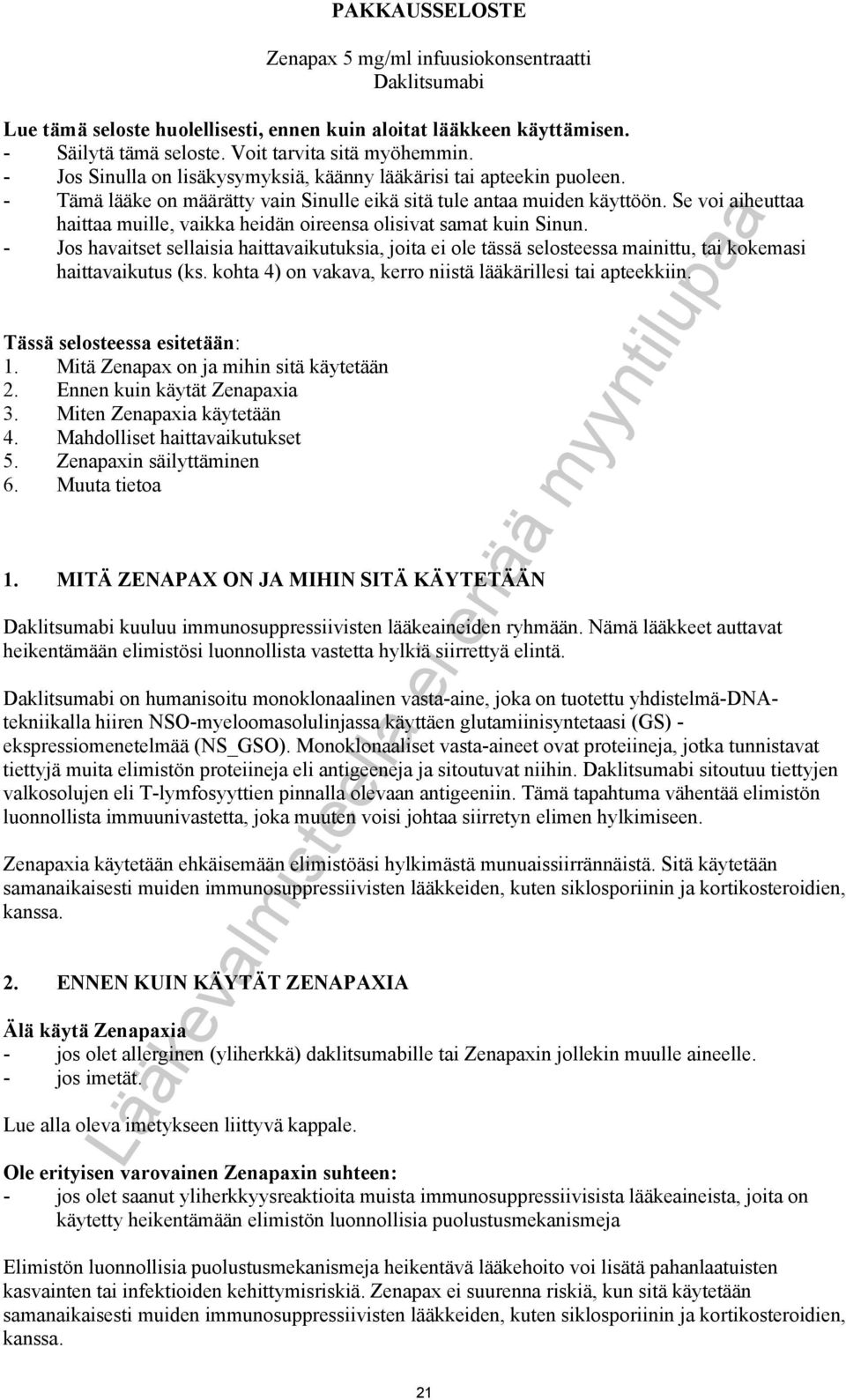 PAKKAUSSELOSTE

Zenapax 5 mg/ml infuusiokonsentraatti
Daklitsumabi

Lue tämä seloste huolellisesti, ennen kuin aloitat lääkkeen käyttämisen.
- Säilytä tämä seloste. Voit tarvita sitä myöhemmin.
- Jos Sinulla on lisäkysymyksiä, käänny lääkärisi tai apteekin puoleen.
- Tämä lääke on määrätty vain Sinulle eikä sitä tule antaa muiden käyttöön. Se voi aiheuttaa haittaa muille, vaikka heidän oireensa olisivat samat kuin Sinun.
- Jos havaitset sellaisia haittavaikutuksia, joita ei ole tässä selosteessa mainittu, tai kokemasi haittavaikutus (ks. kohta 4) on vakava, kerro niistä lääkärillesi tai apteekkiin.

Tässä selosteessa esitetään:
1. Mitä Zenapax on ja mihin sitä käytetään
2. Ennen kuin käytät Zenapaxia
3. Miten Zenapaxia käytetään
4. Mahdolliset haittavaikutukset
5. Zenapaxin säilyttäminen
6. Muuta tietoa

1. MITÄ ZENAPAX ON JA MIHIN SITÄ KÄYTETÄÄN

Daklitsumabi kuuluu immunosuppressiivisten lääkeaineiden ryhmään. Nämä lääkkeet auttavat heikentämään elimistösi luonnollista vastetta hylkiä siirrettyä elintä.

Daklitsumabi on humanisoitu monoklonaalinen vasta-aine, joka on tuotettu yhdistelmä-DNA-tekniikalla hiiren NSO-myeloomasolulinjassa käyttäen glutamiinisyntetaasi (GS) - ekspressiomenetelmää (NS_GSO). Monoklonaaliset vasta-aineet ovat proteiineja, jotka tunnistavat tiettyjä muita elimistön proteiineja eli antigeeneja ja sitoutuvat niihin. Daklitsumabi sitoutuu tiettyjen valkosolujen eli T-lymfosyyttien pinnalla olevaan antigeeniin. Tämä tapahtuma vähentää elimistön luonnollista immuunivastetta, joka muuten voisi johtaa siirretyn elimen hylkimiseen.

Zenapaxia käytetään ehkäisemään elimistöäsi hylkimästä munuaissiirrännäistä. Sitä käytetään samanaikaisesti muiden immunosuppressiivisten lääkkeiden, kuten siklosporiinin ja kortikosteroidien, kanssa.

2. ENNEN KUIN KÄYTÄT ZENAPAXIA

Älä käytä Zenapaxia
- jos olet allerginen (yliherkkä) daklitsumabille tai Zenapaxin jollekin muulle aineelle.
- jos imetät.

Lue alla oleva imetykseen liittyvä kappale.

Ole erityisen varovainen Zenapaxin suhteen:
- jos olet saanut yliherkkyysreaktioita muista immunosuppressiivisista lääkeaineista, joita on käytetty heikentämään elimistön luonnollisia puolustusmekanismeja

Elimistön luonnollisia puolustusmekanismeja heikentävä lääkehoito voi lisätä pahanlaatuisten kasvainten tai infektioiden kehittymisriskiä. Zenapax ei suurenna riskiä, kun sitä käytetään samanaikaisesti muiden immunosuppressiivisten lääkkeiden, kuten siklosporiinin ja kortikosteroidien, kanssa.

21

Lääkevalmisteella ei enää myyntilupaa